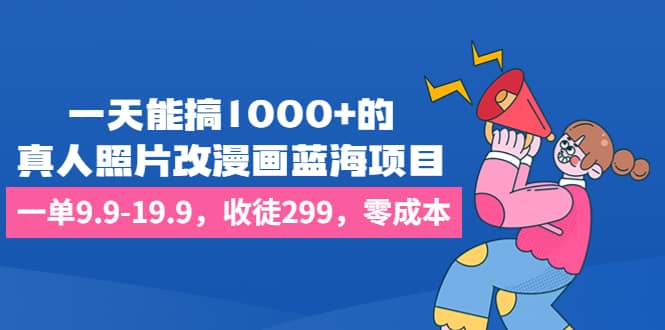 一天能搞1000+的
真人照片改漫画蓝海项目

一单9.9-19.9，收徒299，零成本